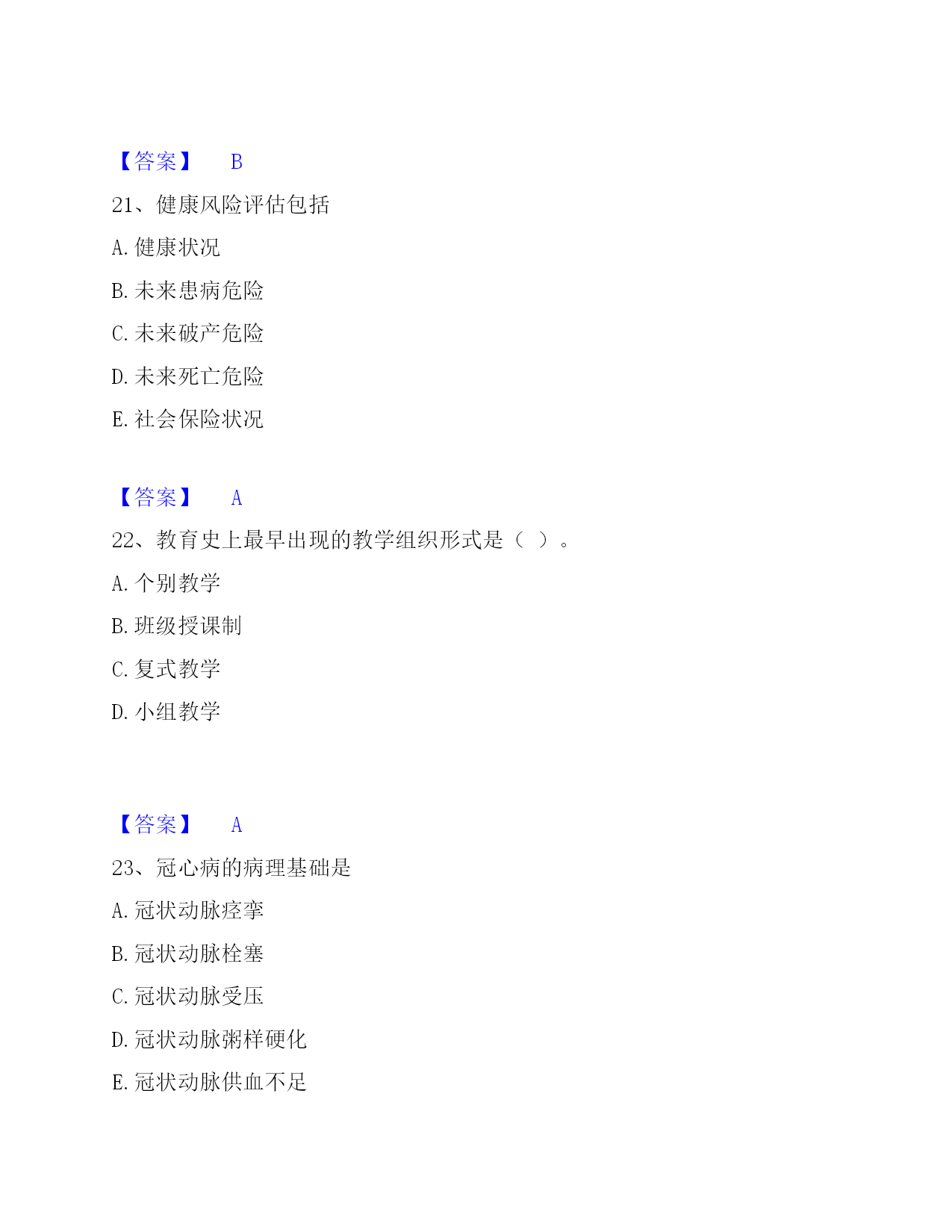 【答案】 B

21、健康风险评估包括

A. 健康状况

B. 未来患病危险

C. 未来破产危险

D. 未来死亡危险

E. 社会保险状况

【答案】 A

22、教育史上最早出现的教学组织形式是（ ）。

A. 个别教学

B. 班级授课制

C. 复式教学

D. 小组教学

【答案】 A

23、冠心病的病理基础是

A. 冠状动脉痉挛

B. 冠状动脉栓塞

C. 冠状动脉受压

D. 冠状动脉粥样硬化

E. 冠状动脉供血不足